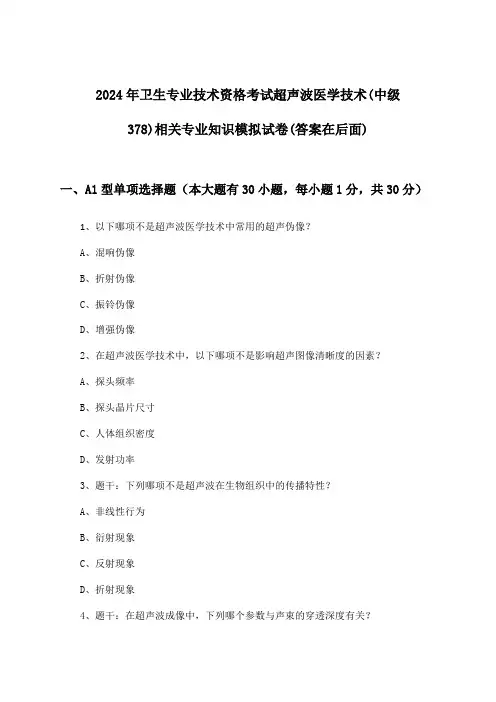 2024年卫生专业技术资格考试超声波医学技术(中级378)相关专业知识模拟试卷(答案在后面)

一、A1型单项选择题（本大题有30小题，每小题1分，共30分）

1、以下哪项不是超声波医学技术中常用的超声伪像？

A、混响伪像

B、折射伪像

C、振铃伪像

D、增强伪像

2、在超声波医学技术中，以下哪项不是影响超声图像清晰度的因素？

A、探头频率

B、探头晶片尺寸

C、人体组织密度

D、发射功率

3、题干：下列哪项不是超声波在生物组织中的传播特性？

A、非线性行为

B、衍射现象

C、反射现象

D、折射现象

4、题干：在超声波成像中，下列哪个参数与声束的穿透深度有关？